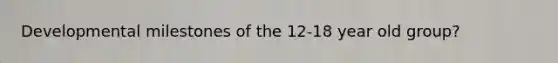 Developmental milestones of the 12-18 year old group?